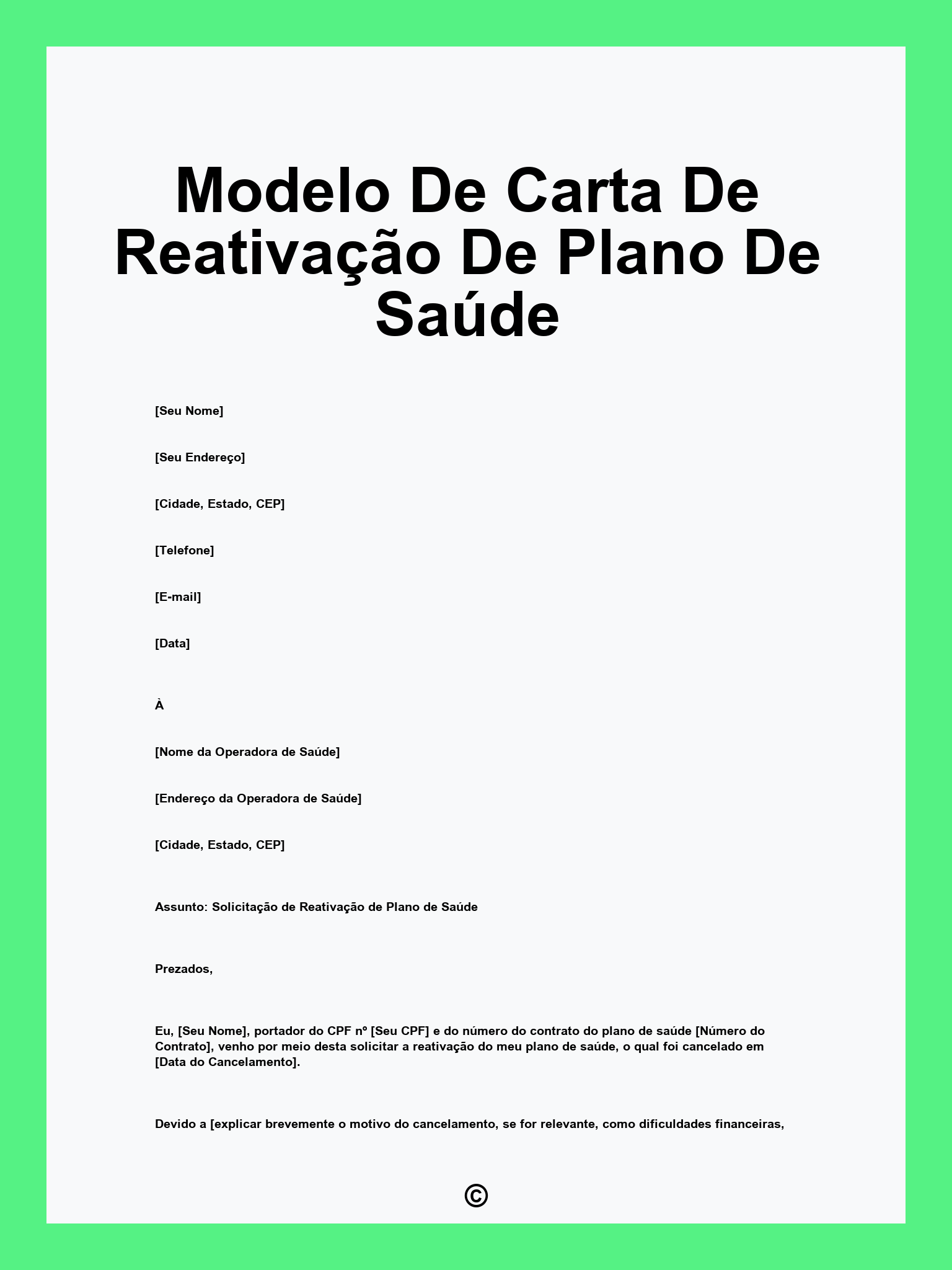 Modelo De Carta De Reativação De Plano De Saúde

[Seu Nome]

[Seu Endereço]

[Cidade, Estado, CEP]

[Telefone]

[E-mail]

[Data]

À

[Nome da Operadora de Saúde]

[Endereço da Operadora de Saúde]

[Cidade, Estado, CEP]

Assunto: Solicitação de Reativação de Plano de Saúde

Prezados,

Eu, [Seu Nome], portador do CPF nº [Seu CPF] e do número do contrato do plano de saúde [Número do Contrato], venho por meio desta solicitar a reativação do meu plano de saúde, o qual foi cancelado em [Data do Cancelamento].

Devido a [explicar brevemente o motivo do cancelamento, se for relevante, como dificuldades financeiras,

©